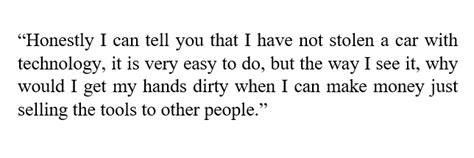 “Honestly I can tell you that I have not stolen a car with technology, it is very easy to do, but the way I see it, why would I get my hands dirty when I can make money just selling the tools to other people.”